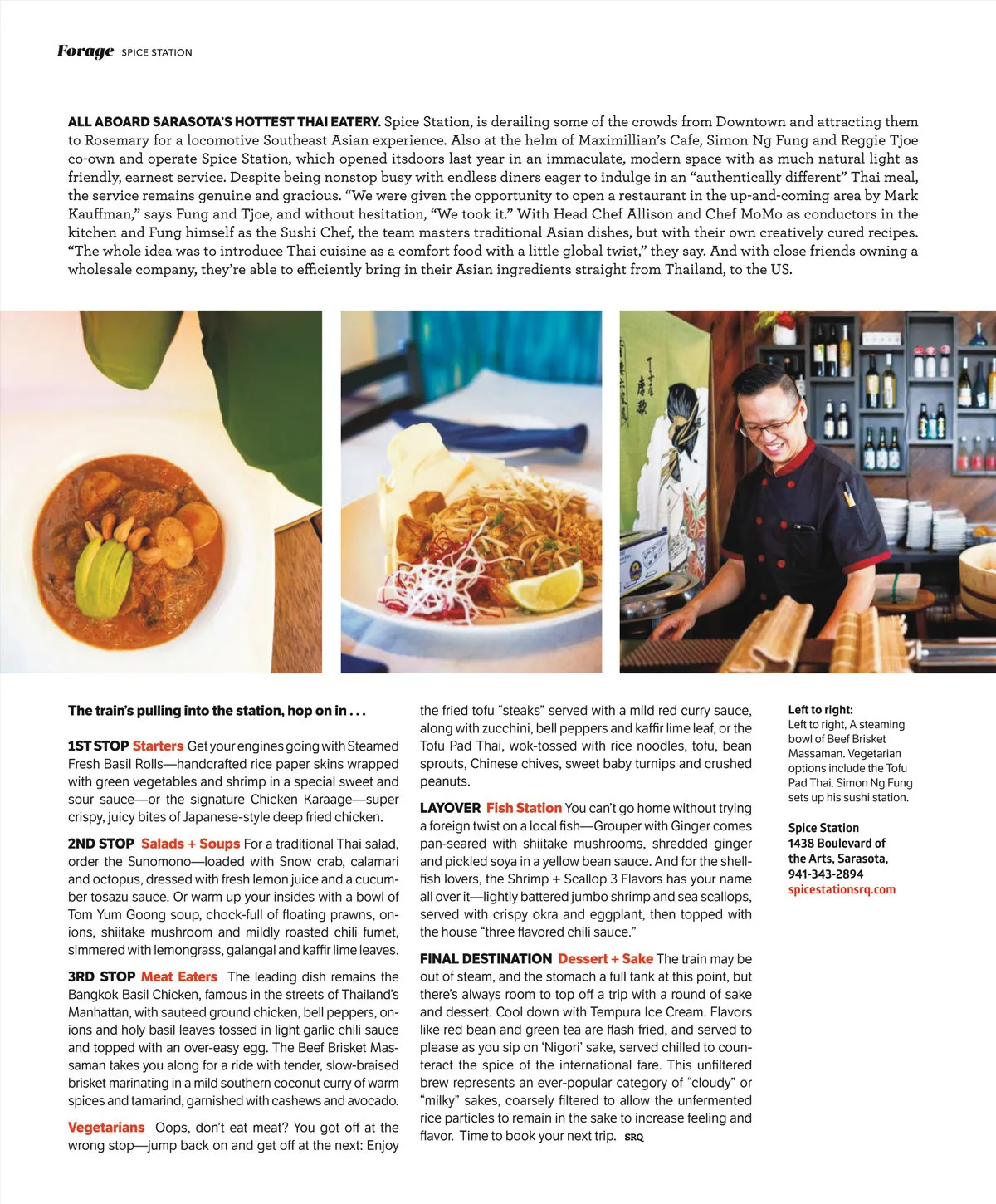 Forage SPICE STATION

ALL ABOARD SARASOTA'S HOTTEST THAI EATERY. Spice Station, is derailing some of the crowds from Downtown and attracting them to Rosemary for a locomotive Southeast Asian experience. Also at the helm of Maximillian's Cafe, Simon Ng Fung and Reggie Tjoe co-own and operate Spice Station, which opened itsdoors last year in an immaculate, modern space with as much natural light as friendly, earnest service. Despite being nonstop busy with endless diners eager to indulge in an "authentically different" Thai meal, the service remains genuine and gracious. "We were given the opportunity to open a restaurant in the up-and-coming area by Mark Kauffman," says Fung and Tjoe, and without hesitation, "We took it." With Head Chef Allison and Chef MoMo as conductors in the kitchen and Fung himself as the Sushi Chef, the team masters traditional Asian dishes, but with their own creatively cured recipes. "The whole idea was to introduce Thai cuisine as a comfort food with a little global twist," they say. And with close friends owning a wholesale company, they're able to efficiently bring in their Asian ingredients straight from Thailand, to the US.

The train's pulling into the station, hop on in . . .

1ST STOP Starters Get your engines going with Steamed Fresh Basil Rolls—handcrafted rice paper skins wrapped with green vegetables and shrimp in a special sweet and sour sauce—or the signature Chicken Karaage—super crispy, juicy bites of Japanese-style deep fried chicken.

2ND STOP Salads + Soups For a traditional Thai salad, order the Sunomono—loaded with Snow crab, calamari and octopus, dressed with fresh lemon juice and a cucumber tosazu sauce. Or warm up your insides with a bowl of Tom Yum Goong soup, chock-full of floating prawns, onions, shiitake mushroom and mildly roasted chili fumet, simmered with lemongrass, galangal and kaffir lime leaves.

3RD STOP Meat Eaters The leading dish remains the Bangkok Basil Chicken, famous in the streets of Thailand's Manhattan, with sauteed ground chicken, bell peppers, onions and holy basil leaves tossed in light garlic chili sauce and topped with an over-easy egg. The Beef Brisket Massaman takes you along for a ride with tender, slow-braised brisket marinating in a mild southern coconut curry of warm spices and tamarind, garnished with cashews and avocado.

Vegetarians Oops, don't eat meat? You got off at the wrong stop—jump back on and get off at the next: Enjoy the fried tofu "steaks" served with a mild red curry sauce, along with zucchini, bell peppers and kaffir lime leaf, or the Tofu Pad Thai, wok-tossed with rice noodles, tofu, bean sprouts, Chinese chives, sweet baby turnips and crushed peanuts.

LAYOVER Fish Station You can't go home without trying a foreign twist on a local fish—Grouper with Ginger comes pan-seared with shiitake mushrooms, shredded ginger and pickled soya in a yellow bean sauce. And for the shellfish lovers, the Shrimp + Scallop 3 Flavors has your name all over it—lightly battered jumbo shrimp and sea scallops, served with crispy okra and eggplant, then topped with the house "three flavored chili sauce."

FINAL DESTINATION Dessert + Sake The train may be out of steam, and the stomach a full tank at this point, but there's always room to top off a trip with a round of sake and dessert. Cool down with Tempura Ice Cream. Flavors like red bean and green tea are flash fried, and served to please as you sip on 'Nigori' sake, served chilled to counteract the spice of the international fare. This unfiltered brew represents an ever-popular category of "cloudy" or "milky" sakes, coarsely filtered to allow the unfermented rice particles to remain in the sake to increase feeling and flavor. Time to book your next trip. SRQ

Left to right:
Left to right, A steaming bowl of Beef Brisket Massaman. Vegetarian options include the Tofu Pad Thai. Simon Ng Fung sets up his sushi station.

Spice Station
1438 Boulevard of the Arts, Sarasota,
941-343-2894
spicestationsrq.com